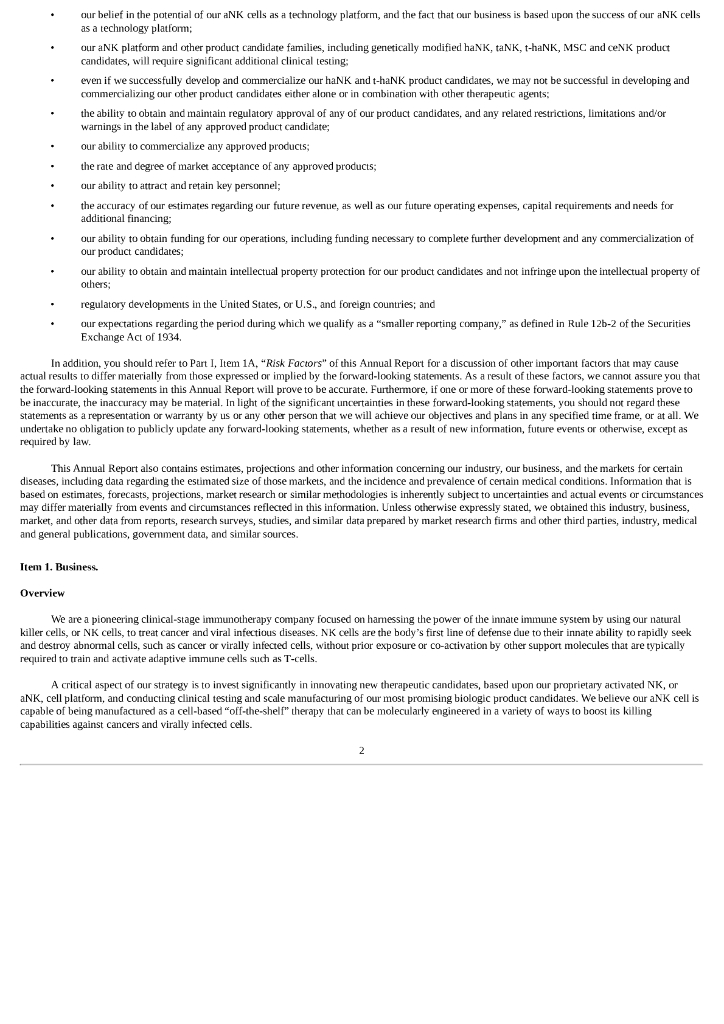 • our belief in the potential of our aNK cells as a technology platform, and the fact that our business is based upon the success of our aNK cells as a technology platform;

• our aNK platform and other product candidate families, including genetically modified haNK, taNK, t-haNK, MSC and ceNK product candidates, will require significant additional clinical testing;

• even if we successfully develop and commercialize our haNK and t-haNK product candidates, we may not be successful in developing and commercializing our other product candidates either alone or in combination with other therapeutic agents;

• the ability to obtain and maintain regulatory approval of any of our product candidates, and any related restrictions, limitations and/or warnings in the label of any approved product candidate;

• our ability to commercialize any approved products;

• the rate and degree of market acceptance of any approved products;

• our ability to attract and retain key personnel;

• the accuracy of our estimates regarding our future revenue, as well as our future operating expenses, capital requirements and needs for additional financing;

• our ability to obtain funding for our operations, including funding necessary to complete further development and any commercialization of our product candidates;

• our ability to obtain and maintain intellectual property protection for our product candidates and not infringe upon the intellectual property of others;

• regulatory developments in the United States, or U.S., and foreign countries; and

• our expectations regarding the period during which we qualify as a "smaller reporting company," as defined in Rule 12b-2 of the Securities Exchange Act of 1934.

In addition, you should refer to Part I, Item 1A, "Risk Factors" of this Annual Report for a discussion of other important factors that may cause actual results to differ materially from those expressed or implied by the forward-looking statements. As a result of these factors, we cannot assure you that the forward-looking statements in this Annual Report will prove to be accurate. Furthermore, if one or more of these forward-looking statements prove to be inaccurate, the inaccuracy may be material. In light of the significant uncertainties in these forward-looking statements, you should not regard these statements as a representation or warranty by us or any other person that we will achieve our objectives and plans in any specified time frame, or at all. We undertake no obligation to publicly update any forward-looking statements, whether as a result of new information, future events or otherwise, except as required by law.

This Annual Report also contains estimates, projections and other information concerning our industry, our business, and the markets for certain diseases, including data regarding the estimated size of those markets, and the incidence and prevalence of certain medical conditions. Information that is based on estimates, forecasts, projections, market research or similar methodologies is inherently subject to uncertainties and actual events or circumstances may differ materially from events and circumstances reflected in this information. Unless otherwise expressly stated, we obtained this industry, business, market, and other data from reports, research surveys, studies, and similar data prepared by market research firms and other third parties, industry, medical and general publications, government data, and similar sources.

Item 1. Business.

Overview

We are a pioneering clinical-stage immunotherapy company focused on harnessing the power of the innate immune system by using our natural killer cells, or NK cells, to treat cancer and viral infectious diseases. NK cells are the body's first line of defense due to their innate ability to rapidly seek and destroy abnormal cells, such as cancer or virally infected cells, without prior exposure or co-activation by other support molecules that are typically required to train and activate adaptive immune cells such as T-cells.

A critical aspect of our strategy is to invest significantly in innovating new therapeutic candidates, based upon our proprietary activated NK, or aNK, cell platform, and conducting clinical testing and scale manufacturing of our most promising biologic product candidates. We believe our aNK cell is capable of being manufactured as a cell-based "off-the-shelf" therapy that can be molecularly engineered in a variety of ways to boost its killing capabilities against cancers and virally infected cells.

2